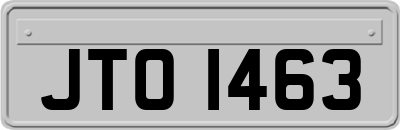 JTO 1463